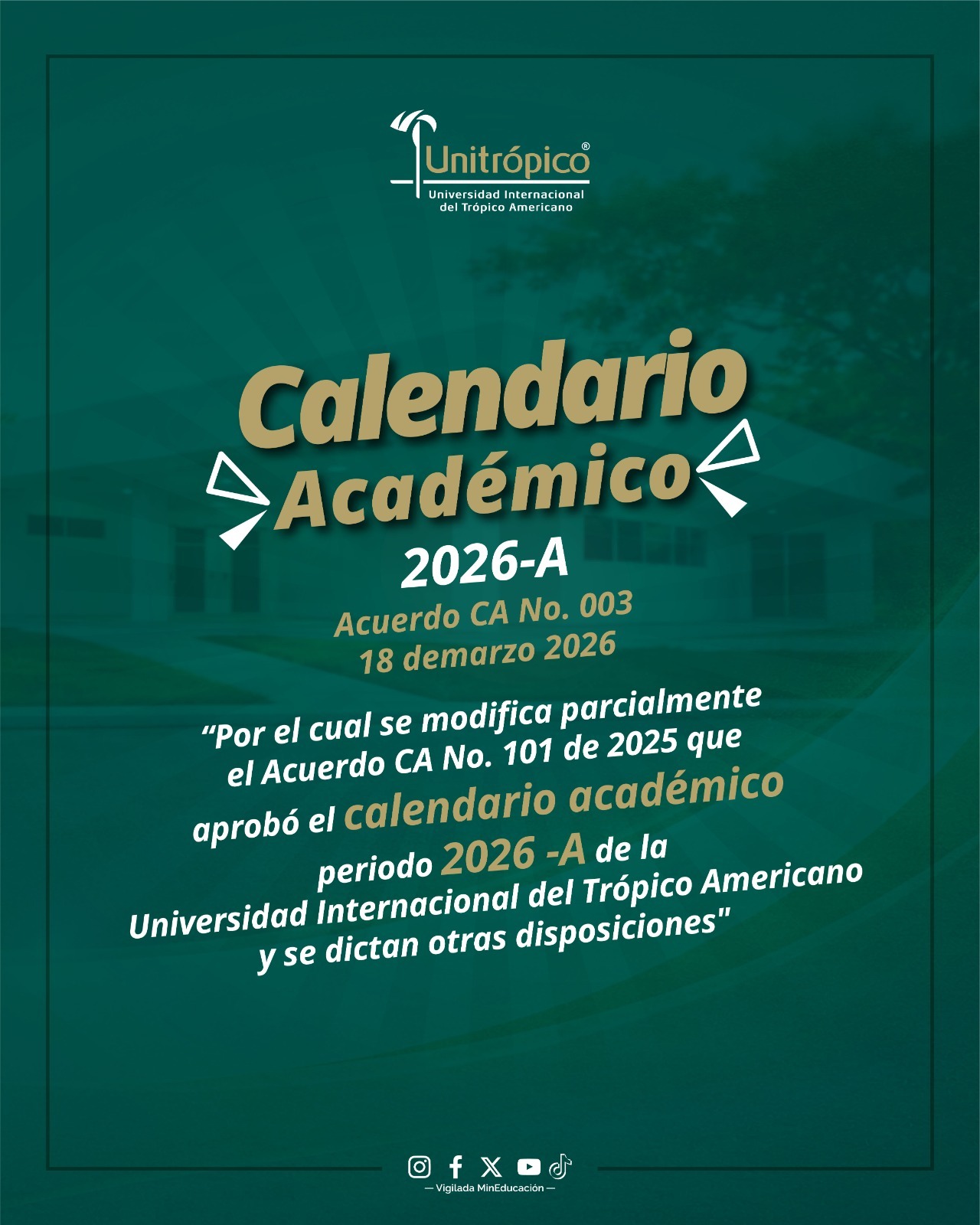 Unitrópico®
Universidad Internacional del Trópico Americano

Calendario Académico
2026-A
Acuerdo CA No. 003
18 demarzo 2026

“Por el cual se modifica parcialmente el Acuerdo CA No. 101 de 2025 que aprobó el calendario académico periodo 2026 -A de la Universidad Internacional del Trópico Americano y se dictan otras disposiciones"

— Vigilada MinEducación —